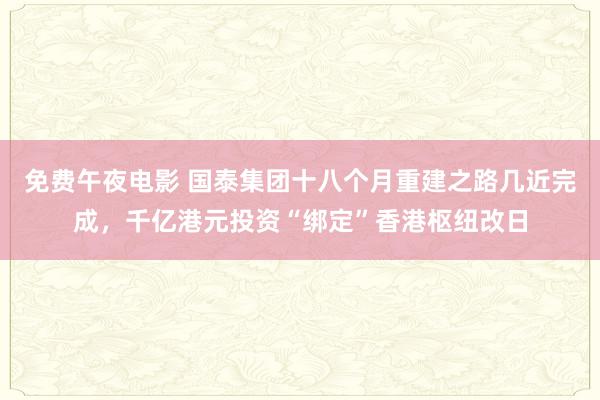 免费午夜电影 国泰集团十八个月重建之路几近完成，千亿港元投资“绑定”香港枢纽改日